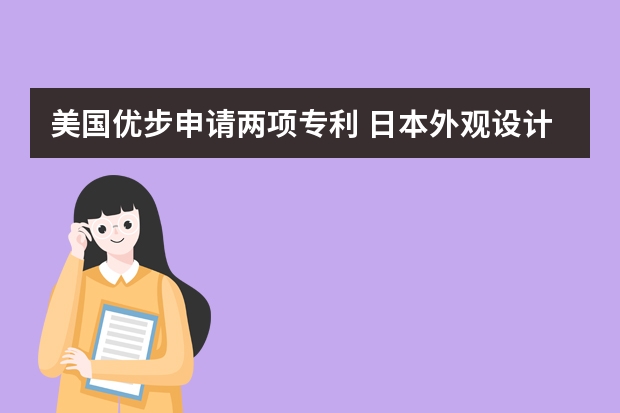 美国优步申请两项专利 日本外观设计